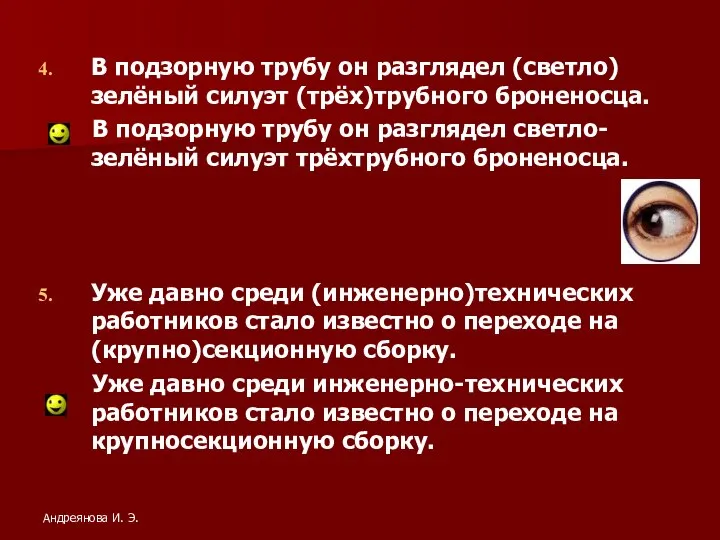 4. В подзорную трубу он разглядел (светло) зелёный силуэт (трёх)трубного броненосца.

В подзорную трубу он разглядел светло-зелёный силуэт трёхтрубного броненосца.

5. Уже давно среди (инженерно)технических работников стало известно о переходе на (крупно)секционную сборку.

Уже давно среди инженерно-технических работников стало известно о переходе на крупносекционную сборку.

Андреянова И. Э.